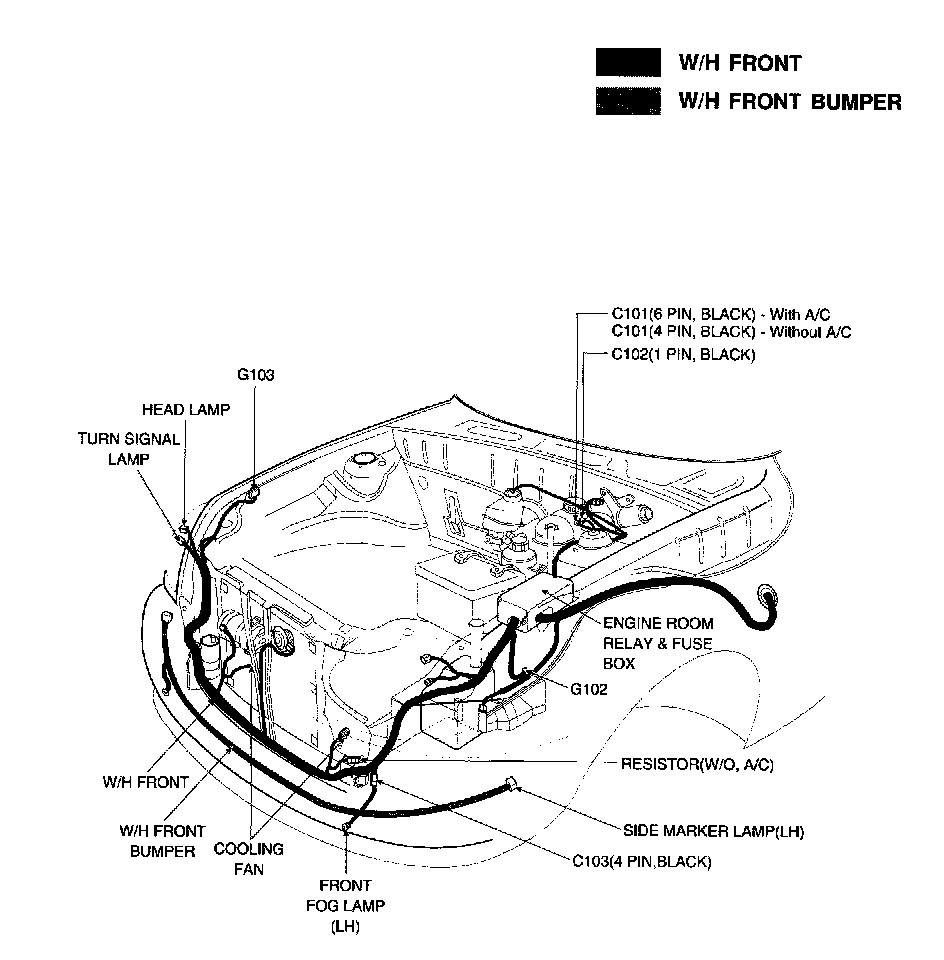 W/H FRONT
W/H FRONT BUMPER

C101(6 PIN, BLACK) - With A/C
C101(4 PIN, BLACK) - Without A/C
C102(1 PIN, BLACK)

G103

HEAD LAMP

TURN SIGNAL LAMP

ENGINE ROOM RELAY & FUSE BOX

G102

RESISTOR(W/O, A/C)

W/H FRONT

W/H FRONT BUMPER

COOLING FAN

SIDE MARKER LAMP(LH)

C103(4 PIN,BLACK)

FRONT FOG LAMP (LH)